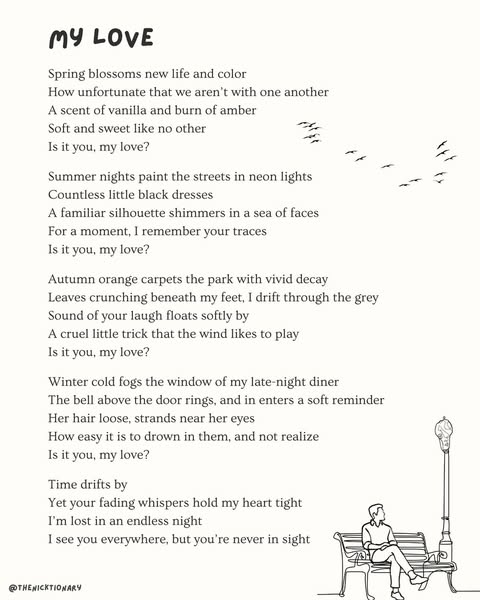 MY LOVE

Spring blossoms new life and color
How unfortunate that we aren't with one another
A scent of vanilla and burn of amber
Soft and sweet like no other
Is it you, my love?

Summer nights paint the streets in neon lights
Countless little black dresses
A familiar silhouette shimmers in a sea of faces
For a moment, I remember your traces
Is it you, my love?

Autumn orange carpets the park with vivid decay
Leaves crunching beneath my feet, I drift through the grey
Sound of your laugh floats softly by
A cruel little trick that the wind likes to play
Is it you, my love?

Winter cold fogs the window of my late-night diner
The bell above the door rings, and in enters a soft reminder
Her hair loose, strands near her eyes
How easy it is to drown in them, and not realize
Is it you, my love?

Time drifts by
Yet your fading whispers hold my heart tight
I'm lost in an endless night
I see you everywhere, but you're never in sight

@THENICKTIONARY